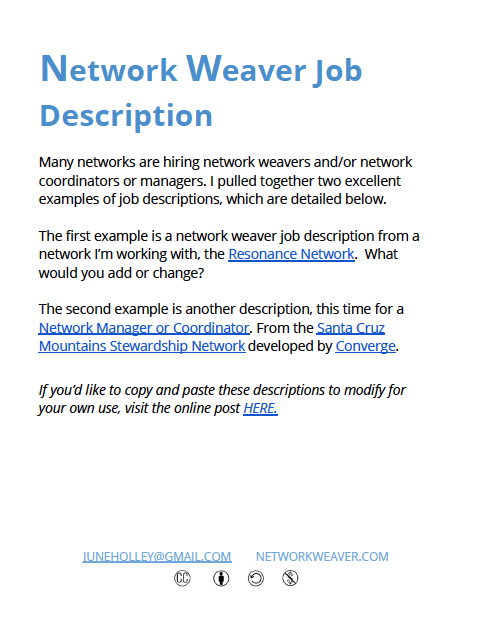 Network Weaver Job Description

Many networks are hiring network weavers and/or network coordinators or managers. I pulled together two excellent examples of job descriptions, which are detailed below.

The first example is a network weaver job description from a network I'm working with, the Resonance Network. What would you add or change?

The second example is another description, this time for a Network Manager or Coordinator. From the Santa Cruz Mountains Stewardship Network developed by Converge.

If you'd like to copy and paste these descriptions to modify for your own use, visit the online post HERE.

JUNEHOLLEY@GMAIL.COM NETWORKWEAVER.COM